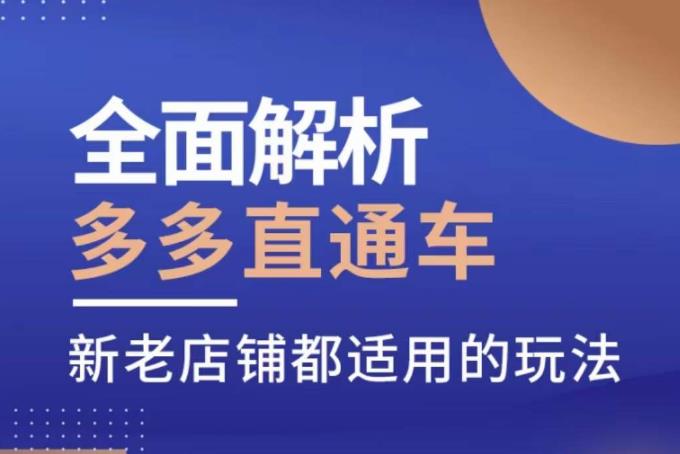 全面解析
多多直通车

新老店铺都适用的玩法